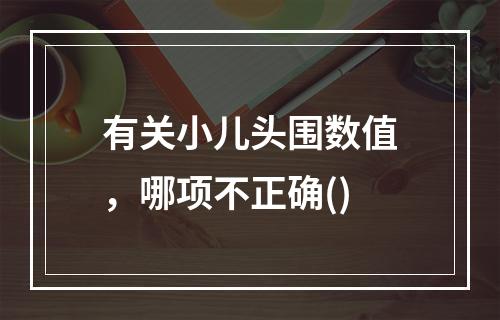 有关小儿头围数值，哪项不正确()